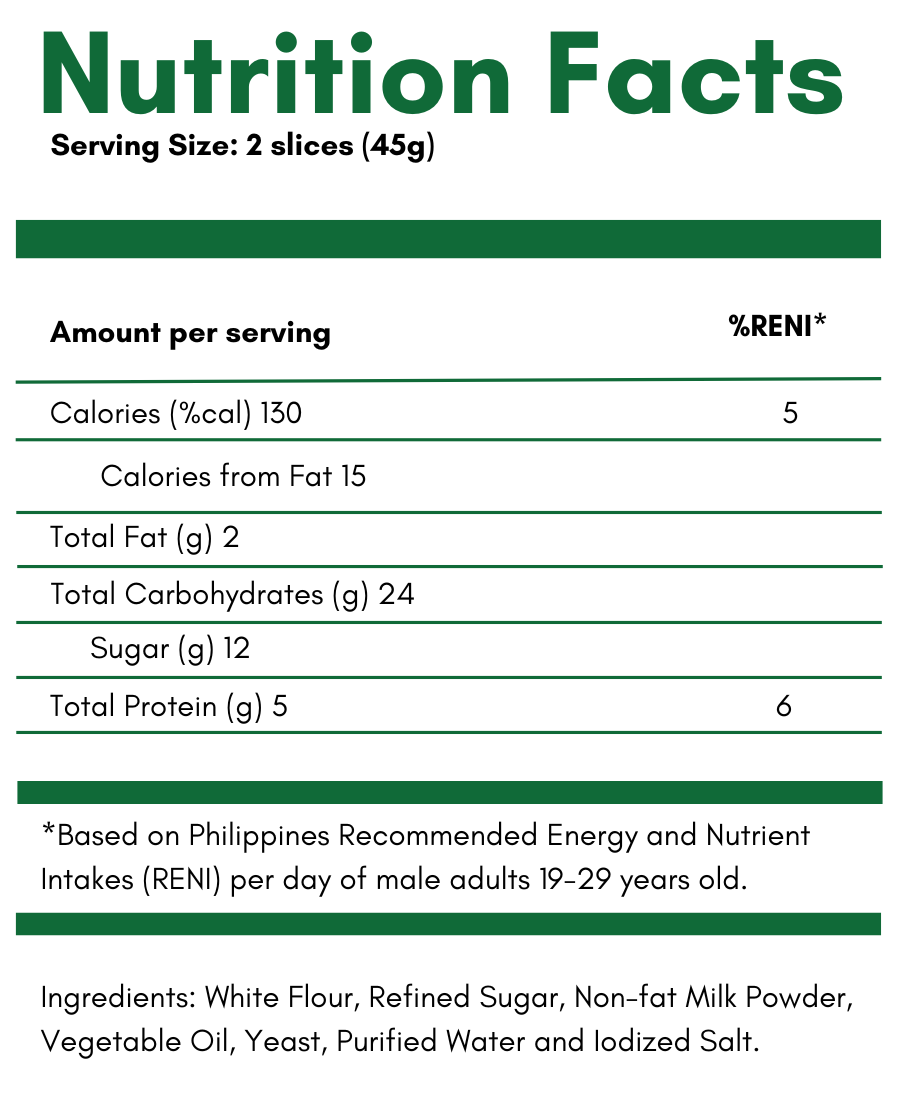 Nutrition Facts
Serving Size: 2 slices (45g)

| Amount per serving | %RENI* |
|---|---|
| Calories (%cal) 130 | 5 |
| Calories from Fat 15 | |
| Total Fat (g) 2 | |
| Total Carbohydrates (g) 24 | |
| Sugar (g) 12 | |
| Total Protein (g) 5 | 6 |

*Based on Philippines Recommended Energy and Nutrient Intakes (RENI) per day of male adults 19-29 years old.

Ingredients: White Flour, Refined Sugar, Non-fat Milk Powder, Vegetable Oil, Yeast, Purified Water and Iodized Salt.